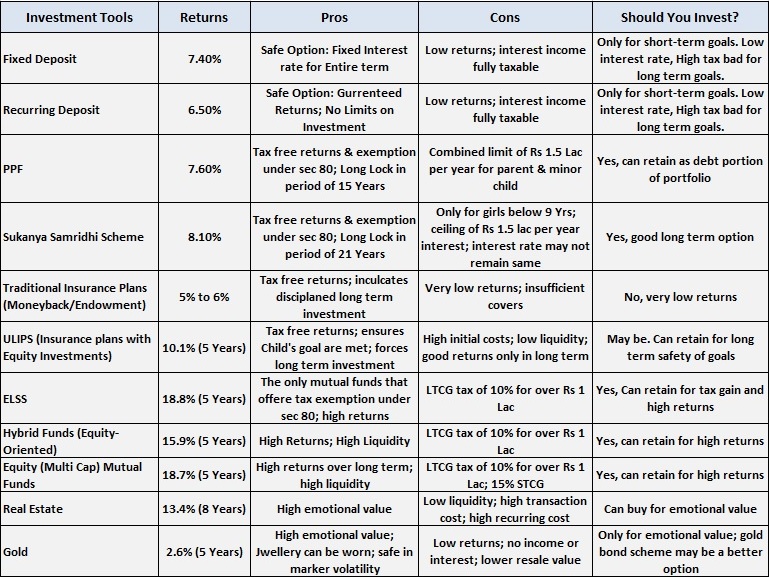 | Investment Tools | Returns | Pros | Cons | Should You Invest? |
|---|---|---|---|---|
| Fixed Deposit | 7.40% | Safe Option: Fixed Interest rate for Entire term | Low returns; interest income fully taxable | Only for short-term goals. Low interest rate, High tax bad for long term goals. |
| Recurring Deposit | 6.50% | Safe Option: Gurrenteed Returns; No Limits on Investment | Low returns; interest income fully taxable | Only for short-term goals. Low interest rate, High tax bad for long term goals. |
| PPF | 7.60% | Tax free returns & exemption under sec 80; Long Lock in period of 15 Years | Combined limit of Rs 1.5 Lac per year for parent & minor child | Yes, can retain as debt portion of portfolio |
| Sukanya Samridhi Scheme | 8.10% | Tax free returns & exemption under sec 80; Long Lock in period of 21 Years | Only for girls below 9 Yrs; ceiling of Rs 1.5 lac per year interest; interest rate may not remain same | Yes, good long term option |
| Traditional Insurance Plans (Moneyback/Endowment) | 5% to 6% | Tax free returns; inculcates disciplaned long term investment | Very low returns; insufficient covers | No, very low returns |
| ULIPS (Insurance plans with Equity Investments) | 10.1% (5 Years) | Tax free returns; ensures Child's goal are met; forces long term investment | High initial costs; low liquidity; good returns only in long term | May be. Can retain for long term safety of goals |
| ELSS | 18.8% (5 Years) | The only mutual funds that offere tax exemption under sec 80; high returns | LTCG tax of 10% for over Rs 1 Lac | Yes, Can retain for tax gain and high returns |
| Hybrid Funds (Equity-Oriented) | 15.9% (5 Years) | High Returns; High Liquidity | LTCG tax of 10% for over Rs 1 Lac | Yes, can retain for high returns |
| Equity (Multi Cap) Mutual Funds | 18.7% (5 Years) | High returns over long term; high liquidity | LTCG tax of 10% for over Rs 1 Lac; 15% STCG | Yes, can retain for high returns |
| Real Estate | 13.4% (8 Years) | High emotional value | Low liquidity; high transaction cost; high recurring cost | Can buy for emotional value |
| Gold | 2.6% (5 Years) | High emotional value; Jwellery can be worn; safe in marker volatility | Low returns; no income or interest; lower resale value | Only for emotional value; gold bond scheme may be a better option |